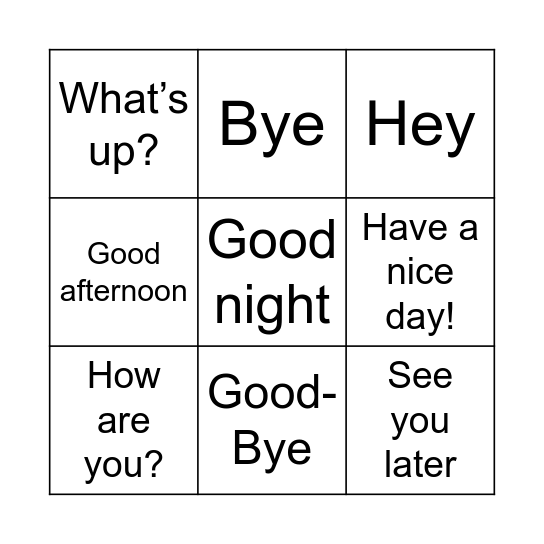 | What's up? | Bye | Hey |
|---|---|---|
| Good afternoon | Good night | Have a nice day! |
| How are you? | Good-Bye | See you later |